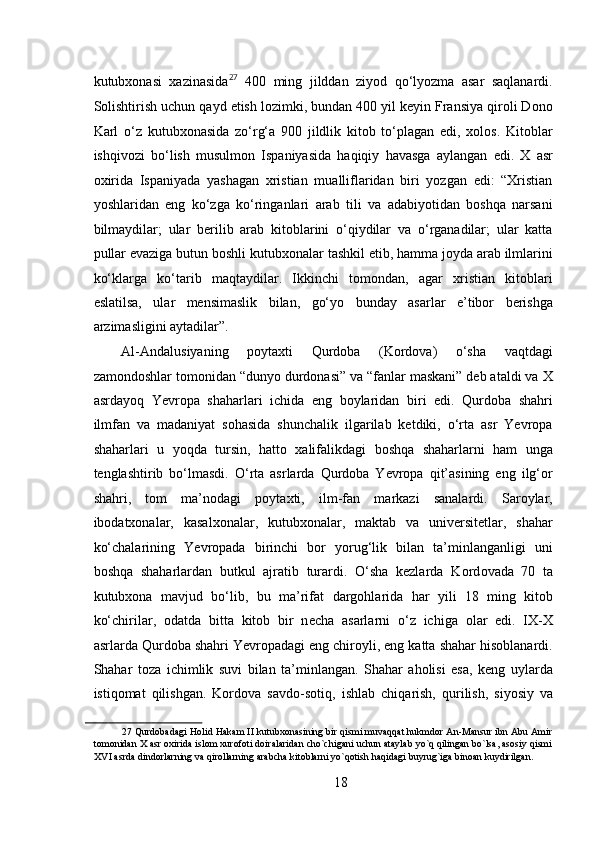 kutubxonasi xazinasida$^{27}$ 400 ming jilddan ziyod qo‘lyozma asar saqlanardi. Solishtirish uchun qayd etish lozimki, bundan 400 yil keyin Fransiya qiroli Dono Karl o‘z kutubxonasida zo‘rg‘a 900 jildlik kitob to‘plagan edi, xolos. Kitoblar ishqivozi bo‘lish musulmon Ispaniyasida haqiqiy havasga aylangan edi. X asr oxirida Ispaniyada yashagan xristian mualliflaridan biri yozgan edi: “Xristian yoshlaridan eng ko‘zga ko‘ringanlari arab tili va adabiyotidan boshqa narsani bilmaydilar; ular berilib arab kitoblarini o‘qiydilar va o‘rganadilar; ular katta pullar evaziga butun boshli kutubxonalar tashkil etib, hamma joyda arab ilmlarini ko‘klarga ko‘tarib maqtaydilar. Ikkinchi tomondan, agar xristian kitoblari eslatilsa, ular mensimaslik bilan, go‘yo bunday asarlar e’tibor berishga arzimasligini aytadilar”.

Al-Andalusiyaning poytaxti Qurdoba (Kordova) o‘sha vaqtdagi zamondoshlar tomonidan “dunyo durdonasi” va “fanlar maskani” deb ataldi va X asrdayoq Yevropa shaharlari ichida eng boylaridan biri edi. Qurdoba shahri ilmfan va madaniyat sohasida shunchalik ilgarilab ketdiki, o‘rta asr Yevropa shaharlari u yoqda tursin, hatto xalifalikdagi boshqa shaharlarni ham unga tenglashtirib bo‘lmasdi. O‘rta asrlarda Qurdoba Yevropa qit’asining eng ilg‘or shahri, tom ma’nodagi poytaxti, ilm-fan markazi sanalardi. Saroylar, ibodatxonalar, kasalxonalar, kutubxonalar, maktab va universitetlar, shahar ko‘chalarining Yevropada birinchi bor yorug‘lik bilan ta’minlanganligi uni boshqa shaharlardan butkul ajratib turardi. O‘sha kezlarda Kordovada 70 ta kutubxona mavjud bo‘lib, bu ma’rifat dargohlarida har yili 18 ming kitob ko‘chirilar, odatda bitta kitob bir necha asarlarni o‘z ichiga olar edi. IX-X asrlarda Qurdoba shahri Yevropadagi eng chiroyli, eng katta shahar hisoblanardi. Shahar toza ichimlik suvi bilan ta’minlangan. Shahar aholisi esa, keng uylarda istiqomat qilishgan. Kordova savdo-sotiq, ishlab chiqarish, qurilish, siyosiy va

27 Qurdobadagi Holid Hakam II kutubxonasining bir qismi muvaqqat hukmdor An-Mansur ibn Abu Amir tomonidan X asr oxirida islom xurofoti doiralaridan cho`chigani uchun ataylab yo`q qilingan bo`lsa, asosiy qismi XVI asrda dindorlarning va qirollarning arabcha kitoblarni yo`qotish haqidagi buyrug`iga binoan kuydirilgan.

18